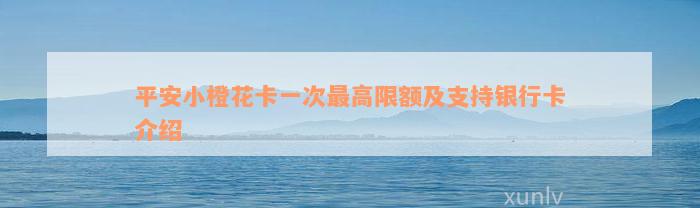 平安小橙花卡一次最高限额及支持银行卡介绍

xunlv